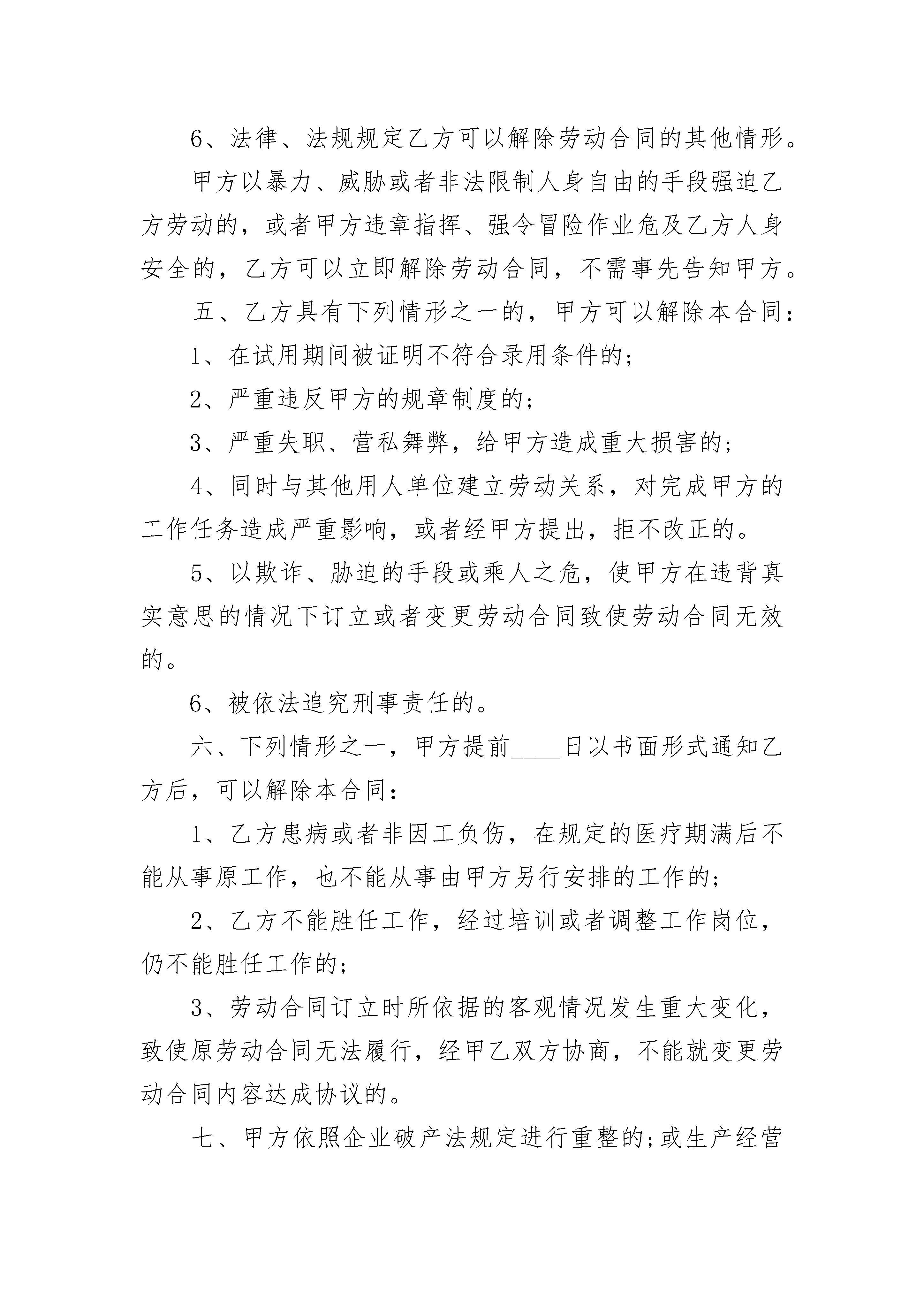 6、法律、法规规定乙方可以解除劳动合同的其他情形。

甲方以暴力、威胁或者非法限制人身自由的手段强迫乙方劳动的，或者甲方违章指挥、强令冒险作业危及乙方人身安全的，乙方可以立即解除劳动合同，不需事先告知甲方。

五、乙方具有下列情形之一的，甲方可以解除本合同：

1、在试用期间被证明不符合录用条件的；

2、严重违反甲方的规章制度的；

3、严重失职、营私舞弊，给甲方造成重大损害的；

4、同时与其他用人单位建立劳动关系，对完成甲方的工作任务造成严重影响，或者经甲方提出，拒不改正的。

5、以欺诈、胁迫的手段或乘人之危，使甲方在违背真实意思的情况下订立或者变更劳动合同致使劳动合同无效的。

6、被依法追究刑事责任的。

六、下列情形之一，甲方提前____日以书面形式通知乙方后，可以解除本合同：

1、乙方患病或者非因工负伤，在规定的医疗期满后不能从事原工作，也不能从事由甲方另行安排的工作的；

2、乙方不能胜任工作，经过培训或者调整工作岗位，仍不能胜任工作的；

3、劳动合同订立时所依据的客观情况发生重大变化，致使原劳动合同无法履行，经甲乙双方协商，不能就变更劳动合同内容达成协议的。

七、甲方依照企业破产法规定进行重整的;或生产经营